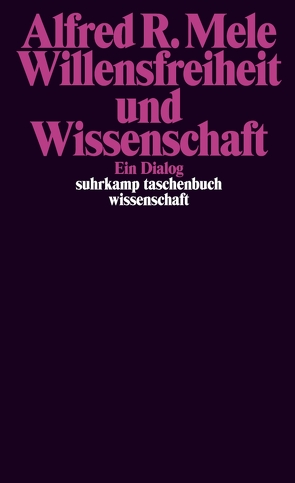 Alfred R. Mele
Willensfreiheit und Wissenschaft
Ein Dialog
suhrkamp taschenbuch wissenschaft